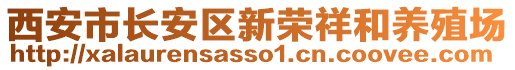 西安市长安区新荣祥和养殖场
http://xalaurensasso1.cn.coovee.com